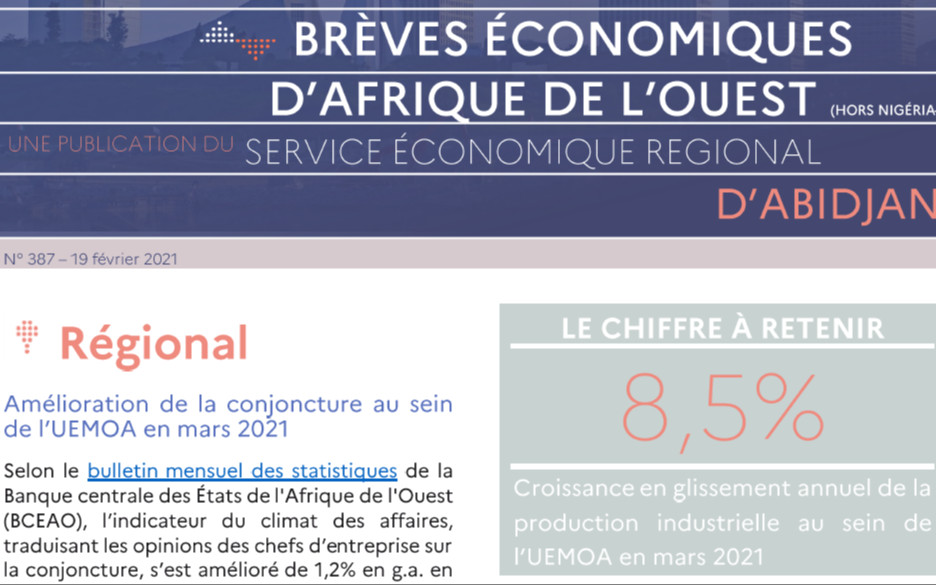 BRÈVES ÉCONOMIQUES D'AFRIQUE DE L'OUEST (HORS NIGÉRIA

UNE PUBLICATION DU SERVICE ÉCONOMIQUE REGIONAL D'ABIDJAN

N° 387 – 19 février 2021

Régional

Amélioration de la conjoncture au sein de l'UEMOA en mars 2021

Selon le bulletin mensuel des statistiques de la Banque centrale des États de l'Afrique de l'Ouest (BCEAO), l'indicateur du climat des affaires, traduisant les opinions des chefs d'entreprise sur la conjoncture, s'est amélioré de 1,2% en g.a. en

LE CHIFFRE À RETENIR

8,5%

Croissance en glissement annuel de la production industrielle au sein de l'UEMOA en mars 2021